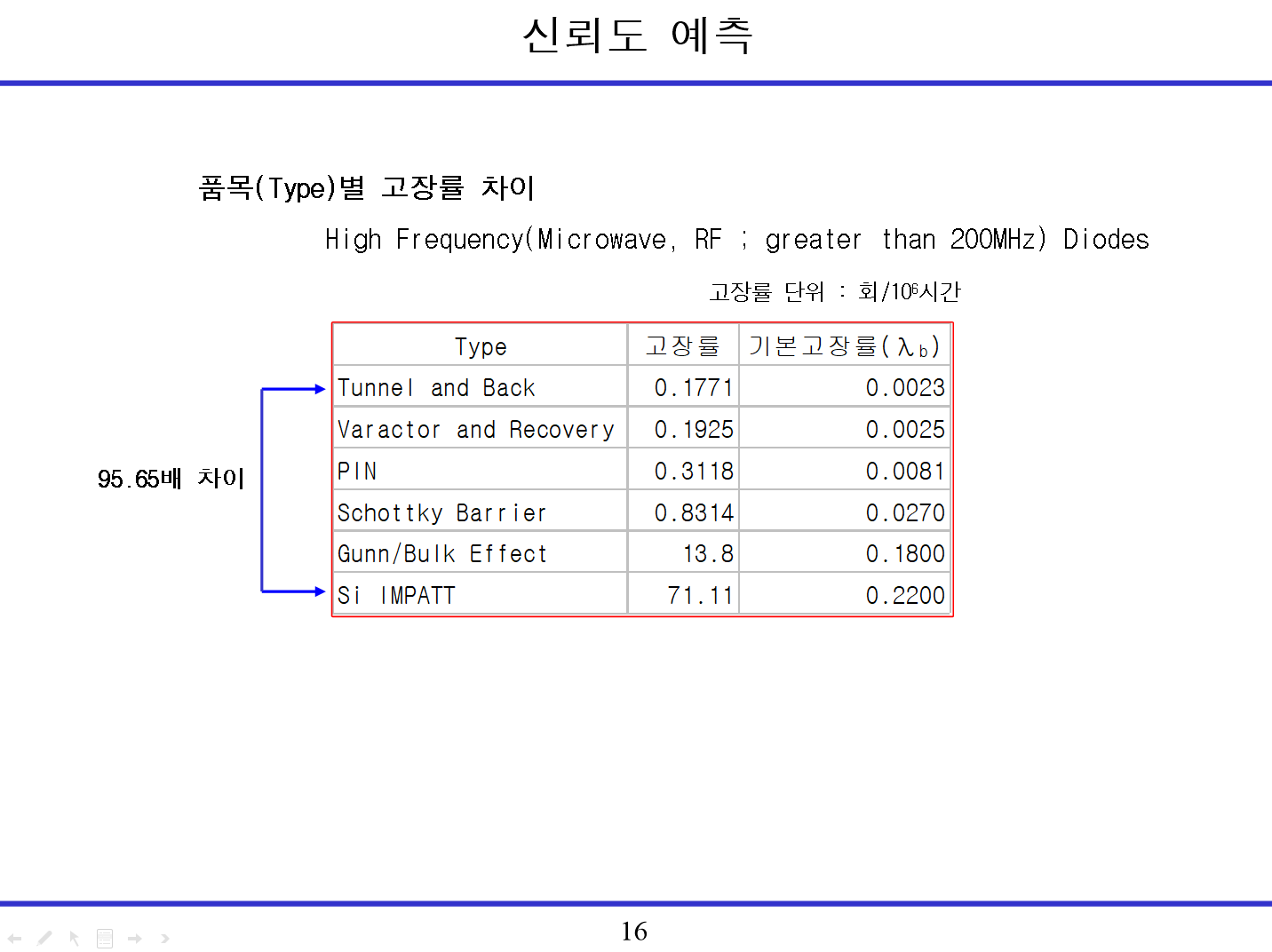 신뢰도 예측

품목(Type)별 고장률 차이

High Frequency(Microwave, RF ; greater than 200MHz) Diodes

고장률 단위 : 회/$10^6$시간

95.65배 차이

| Type | 고장률 | 기본고장률($\lambda_b$) |
|---|---|---|
| Tunnel and Back | 0.1771 | 0.0023 |
| Varactor and Recovery | 0.1925 | 0.0025 |
| PIN | 0.3118 | 0.0081 |
| Schottky Barrier | 0.8314 | 0.0270 |
| Gunn/Bulk Effect | 13.8 | 0.1800 |
| Si IMPATT | 71.11 | 0.2200 |

16